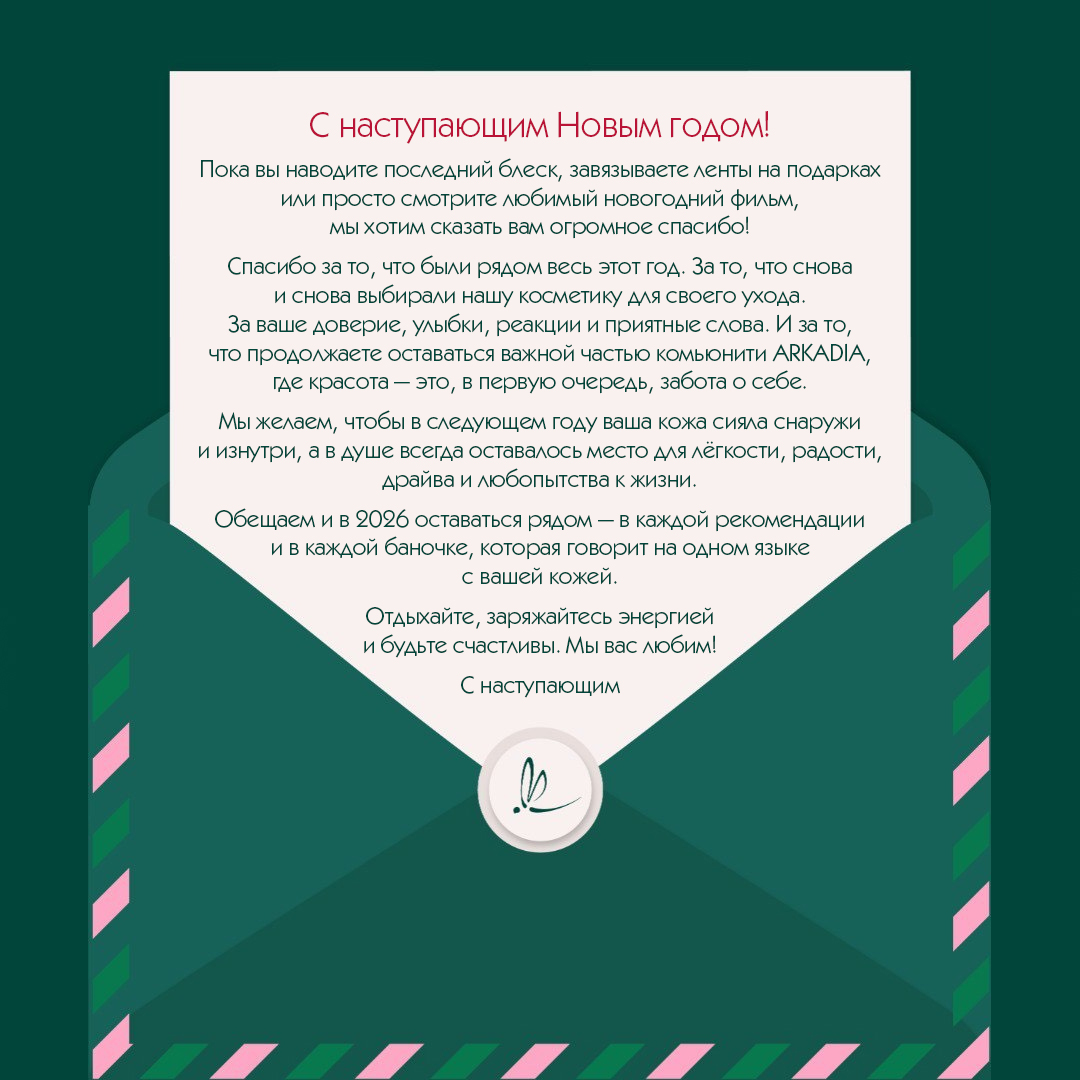 С наступающим Новым годом!

Пока вы наводите последний блеск, завязываете ленты на подарках или просто смотрите любимый новогодний фильм, мы хотим сказать вам огромное спасибо!

Спасибо за то, что были рядом весь этот год. За то, что снова и снова выбирали нашу косметику для своего ухода. За ваше доверие, улыбки, реакции и приятные слова. И за то, что продолжаете оставаться важной частью комьюнити ARKADIA, где красота — это, в первую очередь, забота о себе.

Мы желаем, чтобы в следующем году ваша кожа сияла снаружи и изнутри, а в душе всегда оставалось место для лёгкости, радости, драйва и любопытства к жизни.

Обещаем и в 2026 оставаться рядом — в каждой рекомендации и в каждой баночке, которая говорит на одном языке с вашей кожей.

Отдыхайте, заряжайтесь энергией и будьте счастливы. Мы вас любим!

С наступающим